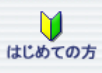 はじめての方